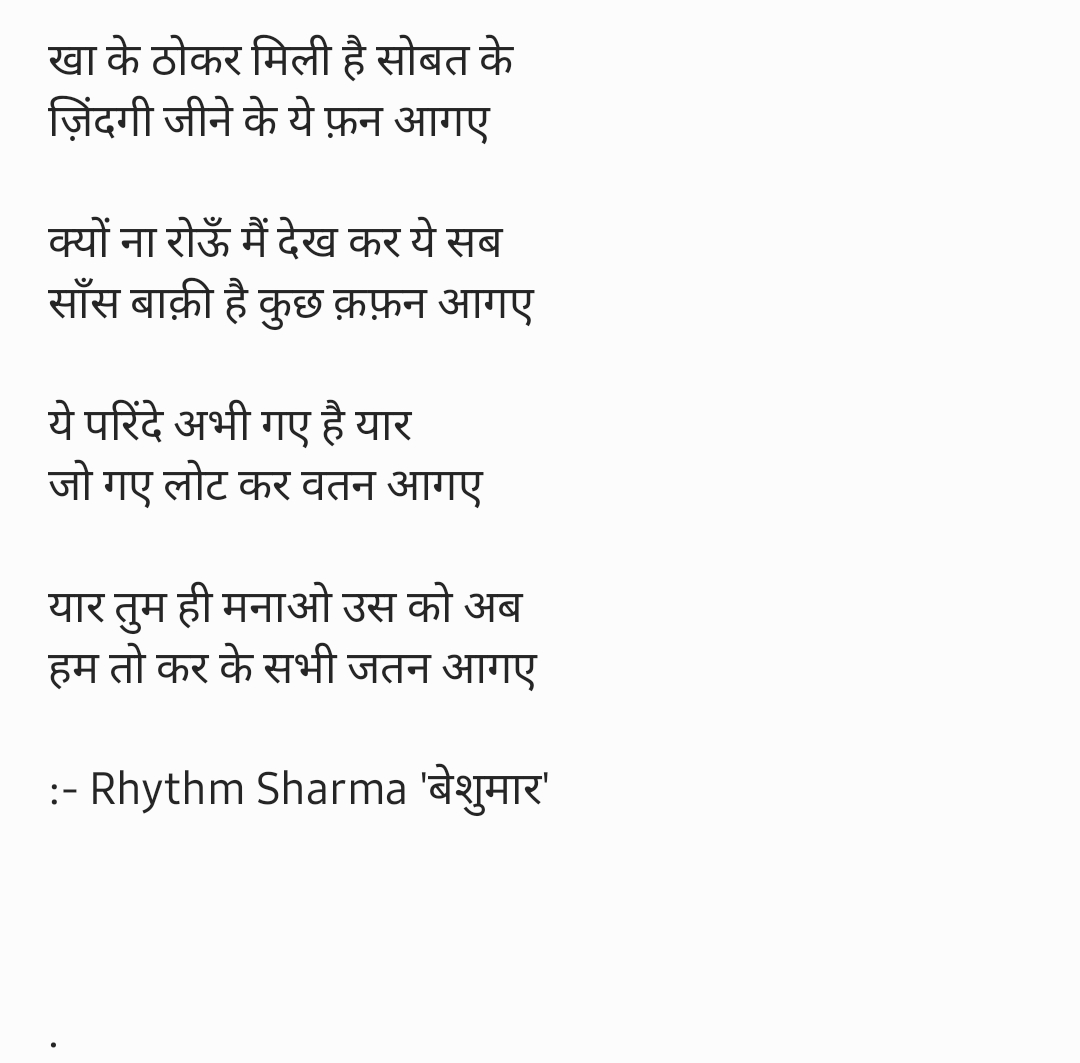 खा के ठोकर मिली है सोबत के
ज़िंदगी जीने के ये फ़न आगए

क्यों ना रोऊँ मैं देख कर ये सब
साँस बाक़ी है कुछ क़फ़न आगए

ये परिंदे अभी गए है यार
जो गए लोट कर वतन आगए

यार तुम ही मनाओ उस को अब
हम तो कर के सभी जतन आगए

:- Rhythm Sharma 'बेशुमार'

.